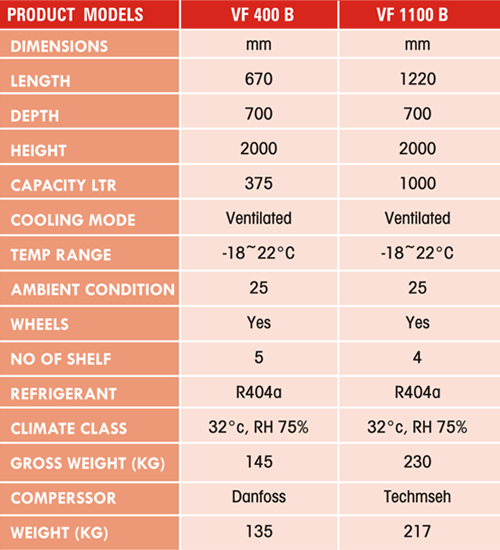 | PRODUCT MODELS | VF 400 B | VF 1100 B |
|---|---|---|
| DIMENSIONS | mm | mm |
| LENGTH | 670 | 1220 |
| DEPTH | 700 | 700 |
| HEIGHT | 2000 | 2000 |
| CAPACITY LTR | 375 | 1000 |
| COOLING MODE | Ventilated | Ventilated |
| TEMP RANGE | -18~22°C | -18~22°C |
| AMBIENT CONDITION | 25 | 25 |
| WHEELS | Yes | Yes |
| NO OF SHELF | 5 | 4 |
| REFRIGERANT | R404a | R404a |
| CLIMATE CLASS | 32°c, RH 75% | 32°c, RH 75% |
| GROSS WEIGHT (KG) | 145 | 230 |
| COMPERSSOR | Danfoss | Techmseh |
| WEIGHT (KG) | 135 | 217 |